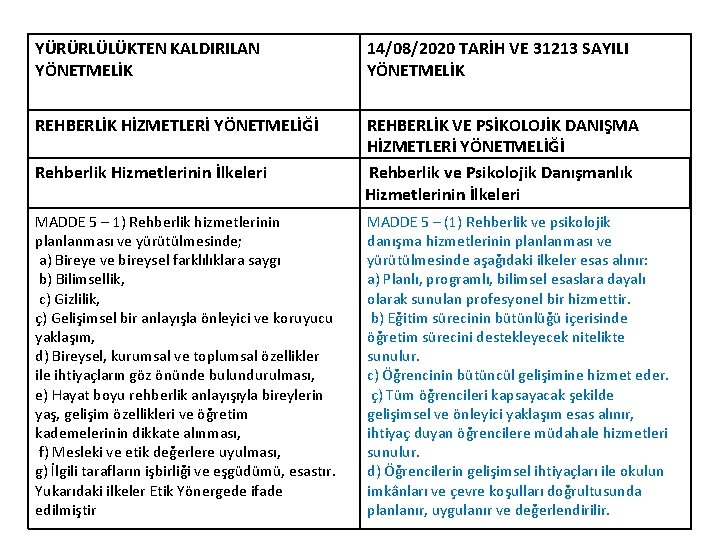 | YÜRÜRLÜLÜKTEN KALDIRILAN YÖNETMELİK | 14/08/2020 TARİH VE 31213 SAYILI YÖNETMELİK |
|---|---|
| REHBERLİK HİZMETLERİ YÖNETMELİĞİ | REHBERLİK VE PSİKOLOJİK DANIŞMA HİZMETLERİ YÖNETMELİĞİ |
| Rehberlik Hizmetlerinin İlkeleri | Rehberlik ve Psikolojik Danışmanlık Hizmetlerinin İlkeleri |
| MADDE 5 – 1) Rehberlik hizmetlerinin planlanması ve yürütülmesinde; a) Bireye ve bireysel farklılıklara saygı b) Bilimsellik, c) Gizlilik, ç) Gelişimsel bir anlayışla önleyici ve koruyucu yaklaşım, d) Bireysel, kurumsal ve toplumsal özellikler ile ihtiyaçların göz önünde bulundurulması, e) Hayat boyu rehberlik anlayışıyla bireylerin yaş, gelişim özellikleri ve öğretim kademelerinin dikkate alınması, f) Mesleki ve etik değerlere uyulması, g) İlgili tarafların işbirliği ve eşgüdümü, esastır. Yukarıdaki ilkeler Etik Yönergede ifade edilmiştir | MADDE 5 – (1) Rehberlik ve psikolojik danışma hizmetlerinin planlanması ve yürütülmesinde aşağıdaki ilkeler esas alınır: a) Planlı, programlı, bilimsel esaslara dayalı olarak sunulan profesyonel bir hizmettir. b) Eğitim sürecinin bütünlüğü içerisinde öğretim sürecini destekleyecek nitelikte sunulur. c) Öğrencinin bütüncül gelişimine hizmet eder. ç) Tüm öğrencileri kapsayacak şekilde gelişimsel ve önleyici yaklaşım esas alınır, ihtiyaç duyan öğrencilere müdahale hizmetleri sunulur. d) Öğrencilerin gelişimsel ihtiyaçları ile okulun imkânları ve çevre koşulları doğrultusunda planlanır, uygulanır ve değerlendirilir. |